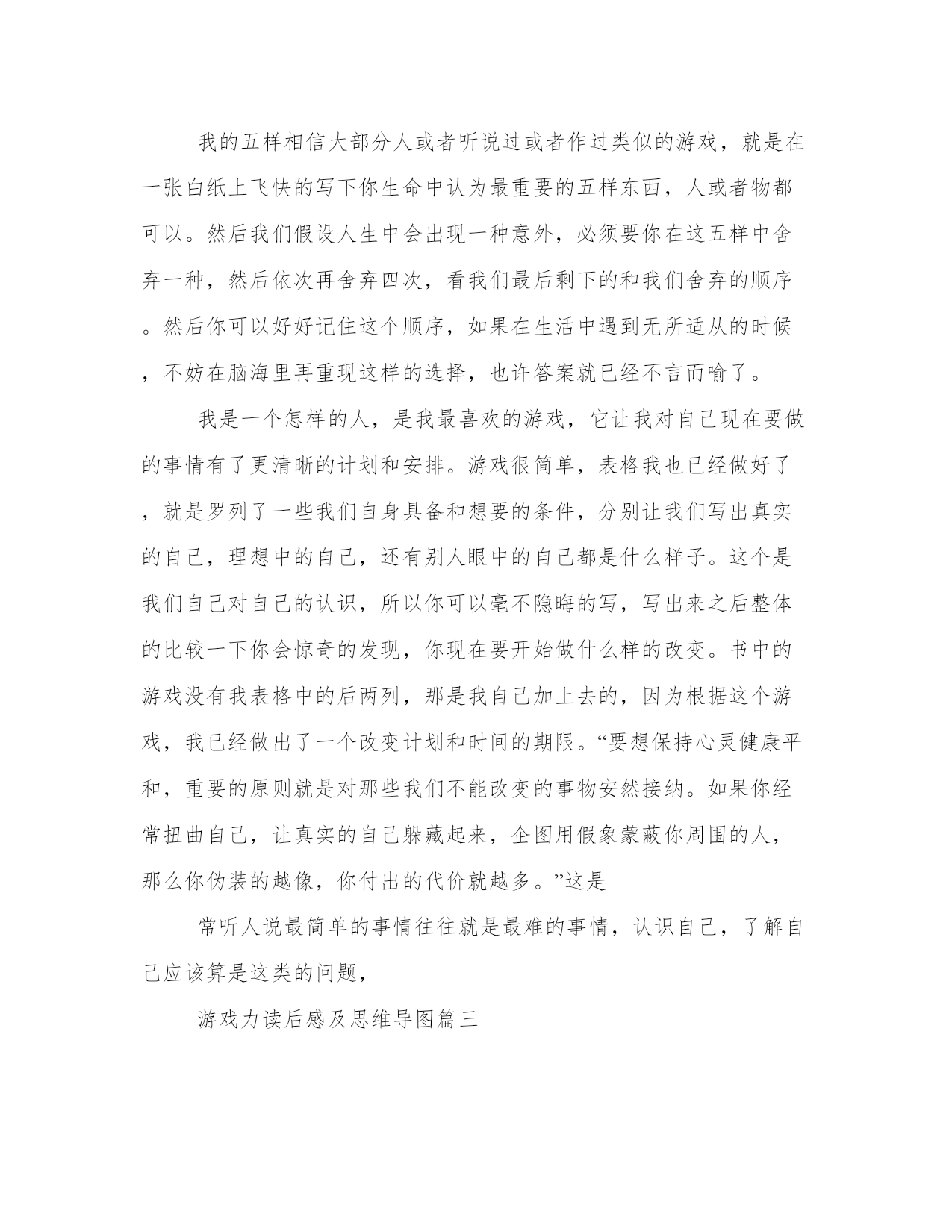 我的五样相信大部分人或者听说过或者作过类似的游戏，就是在一张白纸上飞快的写下你生命中认为最重要的五样东西，人或者物都可以。然后我们假设人生中会出现一种意外，必须要你在这五样中舍弃一种，然后依次再舍弃四次，看我们最后剩下的和我们舍弃的顺序。然后你可以好好记住这个顺序，如果在生活中遇到无所适从的时候，不妨在脑海里再重现这样的选择，也许答案就已经不言而喻了。

我是一个怎样的人，是我最喜欢的游戏，它让我对自己现在要做的事情有了更清晰的计划和安排。游戏很简单，表格我也已经做好了，就是罗列了一些我们自身具备和想要的条件，分别让我们写出真实的自己，理想中的自己，还有别人眼中的自己都是什么样子。这个是我们自己对自己的认识，所以你可以毫不隐晦的写，写出来之后整体的比较一下你会惊奇的发现，你现在要开始做什么样的改变。书中的游戏没有我表格中的后两列，那是我自己加上去的，因为根据这个游戏，我已经做出了一个改变计划和时间的期限。“要想保持心灵健康平和，重要的原则就是对那些我们不能改变的事物安然接纳。如果你经常扭曲自己，让真实的自己躲藏起来，企图用假象蒙蔽你周围的人，那么你伪装的越像，你付出的代价就越多。”这是

常听人说最简单的事情往往就是最难的事情，认识自己，了解自己应该算是这类的问题，

游戏力读后感及思维导图篇三